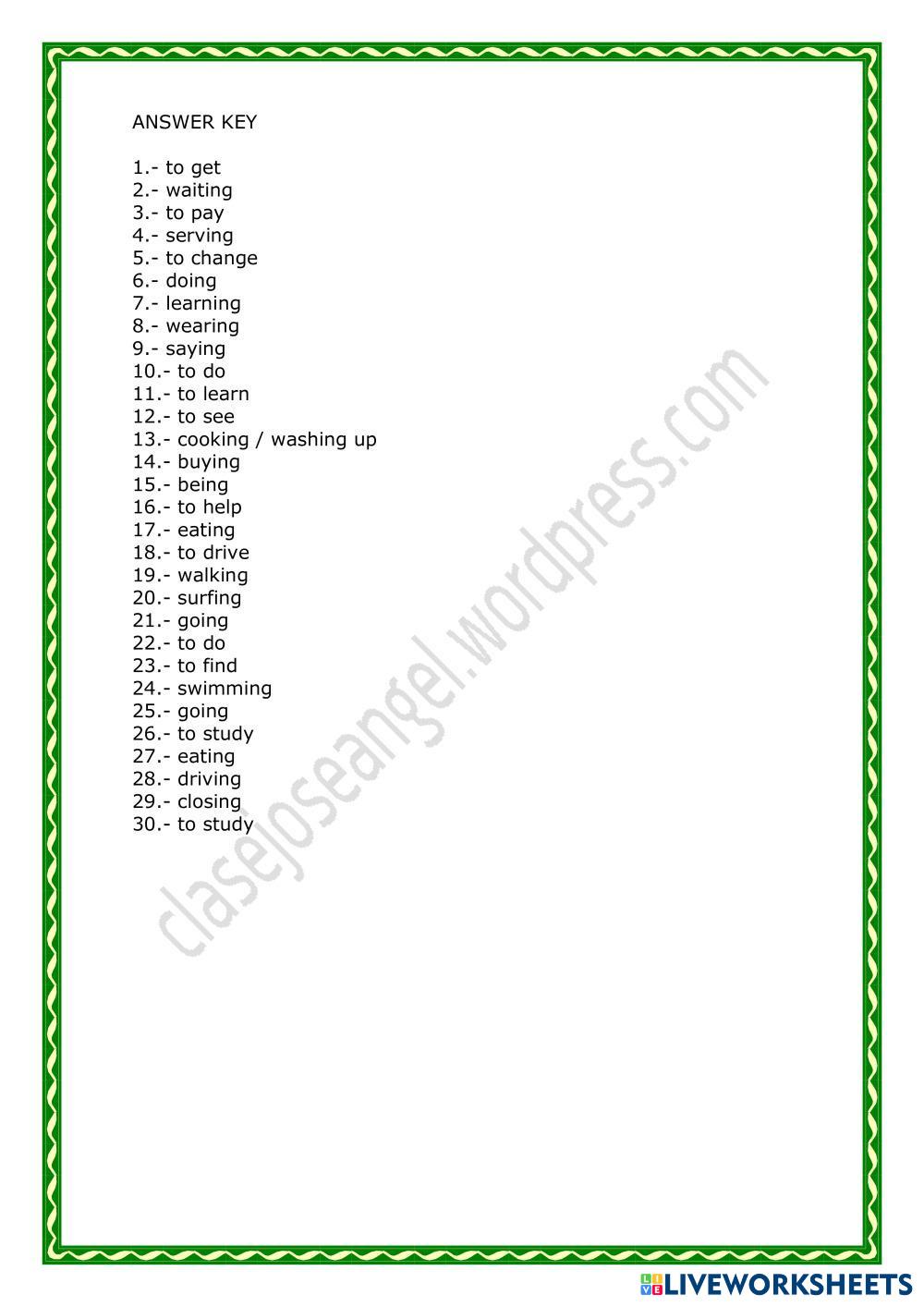 ANSWER KEY

1.- to get
2.- waiting
3.- to pay
4.- serving
5.- to change
6.- doing
7.- learning
8.- wearing
9.- saying
10.- to do
11.- to learn
12.- to see
13.- cooking / washing up
14.- buying
15.- being
16.- to help
17.- eating
18.- to drive
19.- walking
20.- surfing
21.- going
22.- to do
23.- to find
24.- swimming
25.- going
26.- to study
27.- eating
28.- driving
29.- closing
30.- to study

LIVEWORKSHEETS

clasejoseangel.wordpress.com